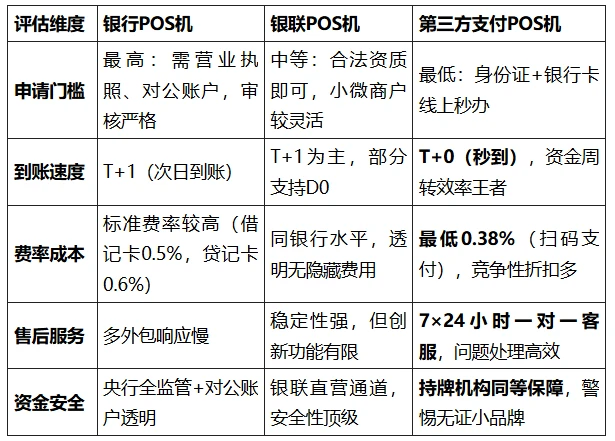 | 评估维度 | 银行POS机 | 银联POS机 | 第三方支付POS机 |
|---|---|---|---|
| 申请门槛 | 最高：需营业执照、对公账户，审核严格 | 中等：合法资质即可，小微商户较灵活 | 最低：身份证+银行卡线上秒办 |
| 到账速度 | T+1（次日到账） | T+1为主，部分支持D0 | T+0（秒到），资金周转效率王者 |
| 费率成本 | 标准费率较高（借记卡0.5%，贷记卡0.6%） | 同银行水平，透明无隐藏费用 | 最低0.38%（扫码支付），竞争性折扣多 |
| 售后服务 | 多外包响应慢 | 稳定性强，但创新功能有限 | 7×24小时一对一客服，问题处理高效 |
| 资金安全 | 央行全监管+对公账户透明 | 银联直营通道，安全性顶级 | 持牌机构同等保障，警惕无证小品牌 |